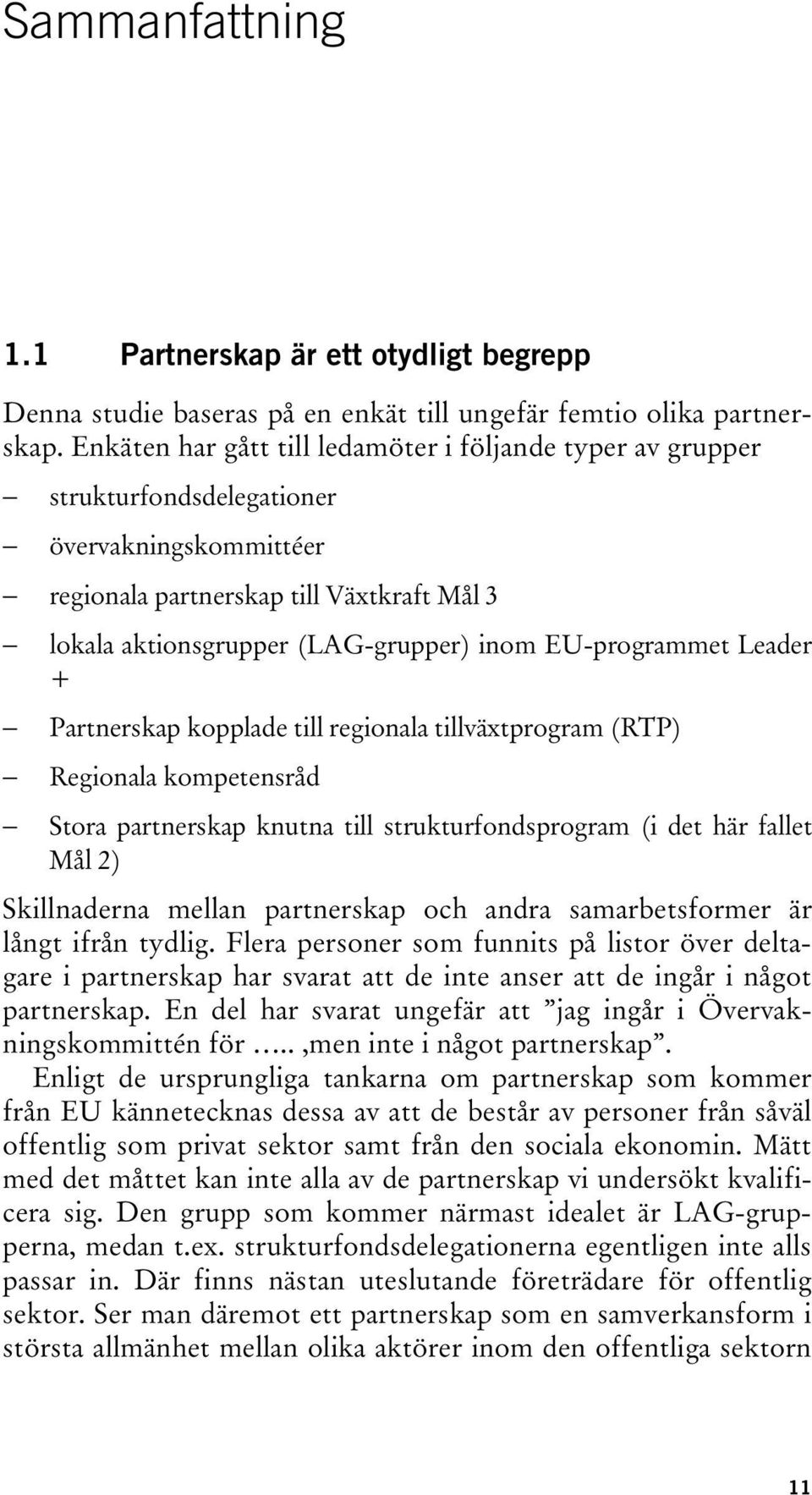 Sammanfattning

1.1 Partnerskap är ett otydligt begrepp

Denna studie baseras på en enkät till ungefär femtio olika partnerskap. Enkäten har gått till ledamöter i följande typer av grupper

– strukturfondsdelegationer
– övervakningskommittéer
– regionala partnerskap till Växtkraft Mål 3
– lokala aktionsgrupper (LAG-grupper) inom EU-programmet Leader +
– Partnerskap kopplade till regionala tillväxtprogram (RTP)
– Regionala kompetensråd
– Stora partnerskap knutna till strukturfondsprogram (i det här fallet Mål 2)

Skillnaderna mellan partnerskap och andra samarbetsformer är långt ifrån tydlig. Flera personer som funnits på listor över deltagare i partnerskap har svarat att de inte anser att de ingår i något partnerskap. En del har svarat ungefär att ”jag ingår i Övervakningskommittén för ….. ,men inte i något partnerskap”.

Enligt de ursprungliga tankarna om partnerskap som kommer från EU kännetecknas dessa av att de består av personer från såväl offentlig som privat sektor samt från den sociala ekonomin. Mätt med det måttet kan inte alla av de partnerskap vi undersökt kvalificera sig. Den grupp som kommer närmast idealet är LAG-grupperna, medan t.ex. strukturfondsdelegationerna egentligen inte alls passar in. Där finns nästan uteslutande företrädare för offentlig sektor. Ser man däremot ett partnerskap som en samverkansform i största allmänhet mellan olika aktörer inom den offentliga sektorn

11